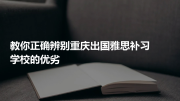 教你正确辨别重庆出国雅思补习学校的优劣